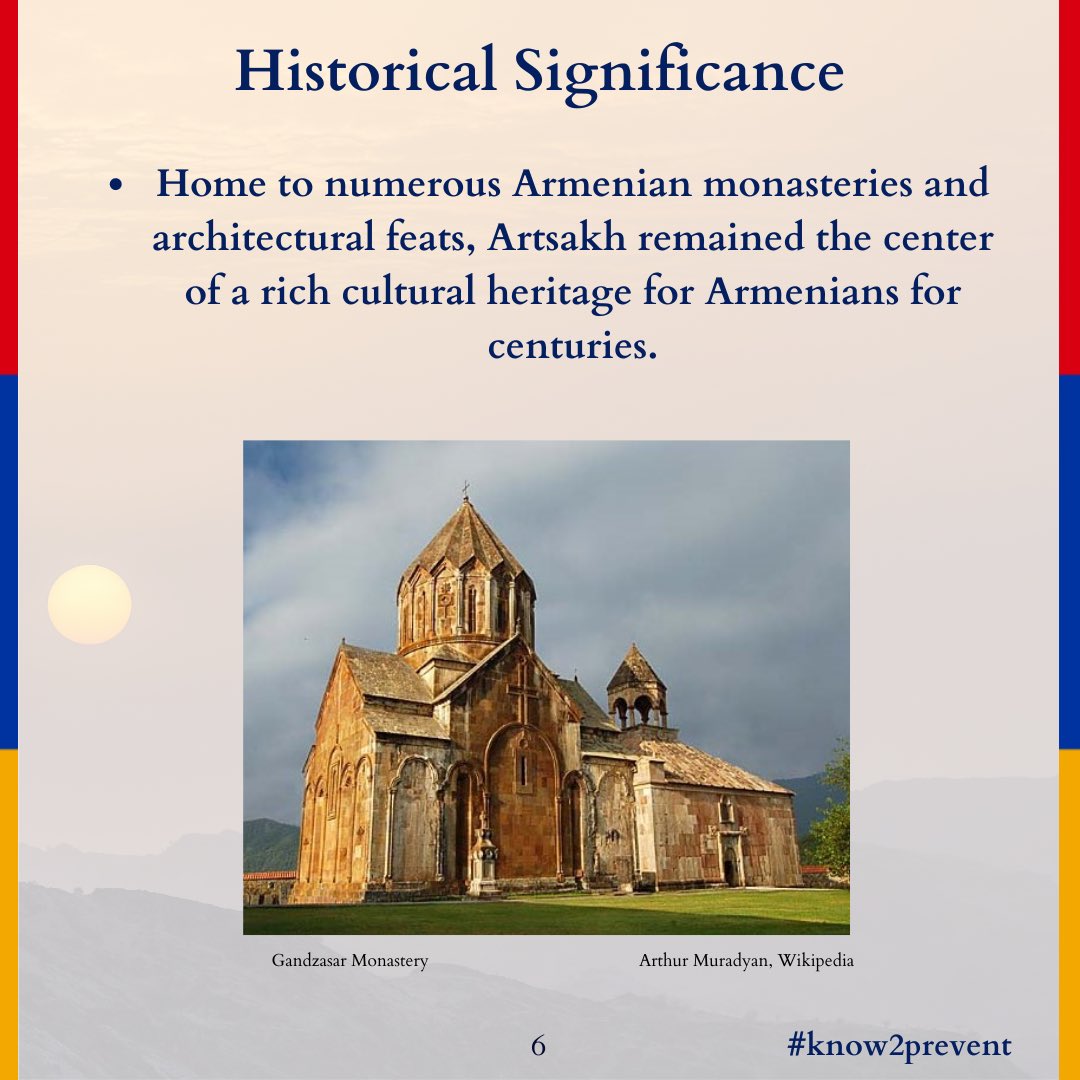 Historical Significance

• Home to numerous Armenian monasteries and architectural feats, Artsakh remained the center of a rich cultural heritage for Armenians for centuries.

Gandzasar Monastery

Arthur Muradyan, Wikipedia

6

#know2prevent